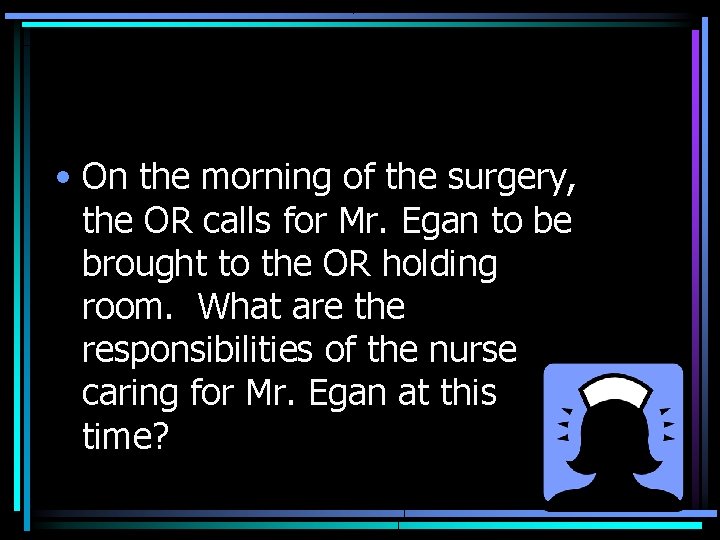 • On the morning of the surgery, the OR calls for Mr. Egan to be brought to the OR holding room.  What are the responsibilities of the nurse caring for Mr. Egan at this time?